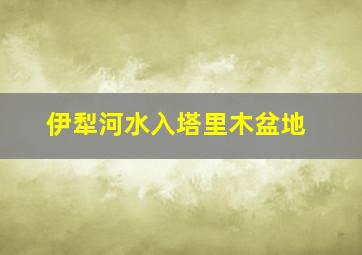 伊犁河水入塔里木盆地